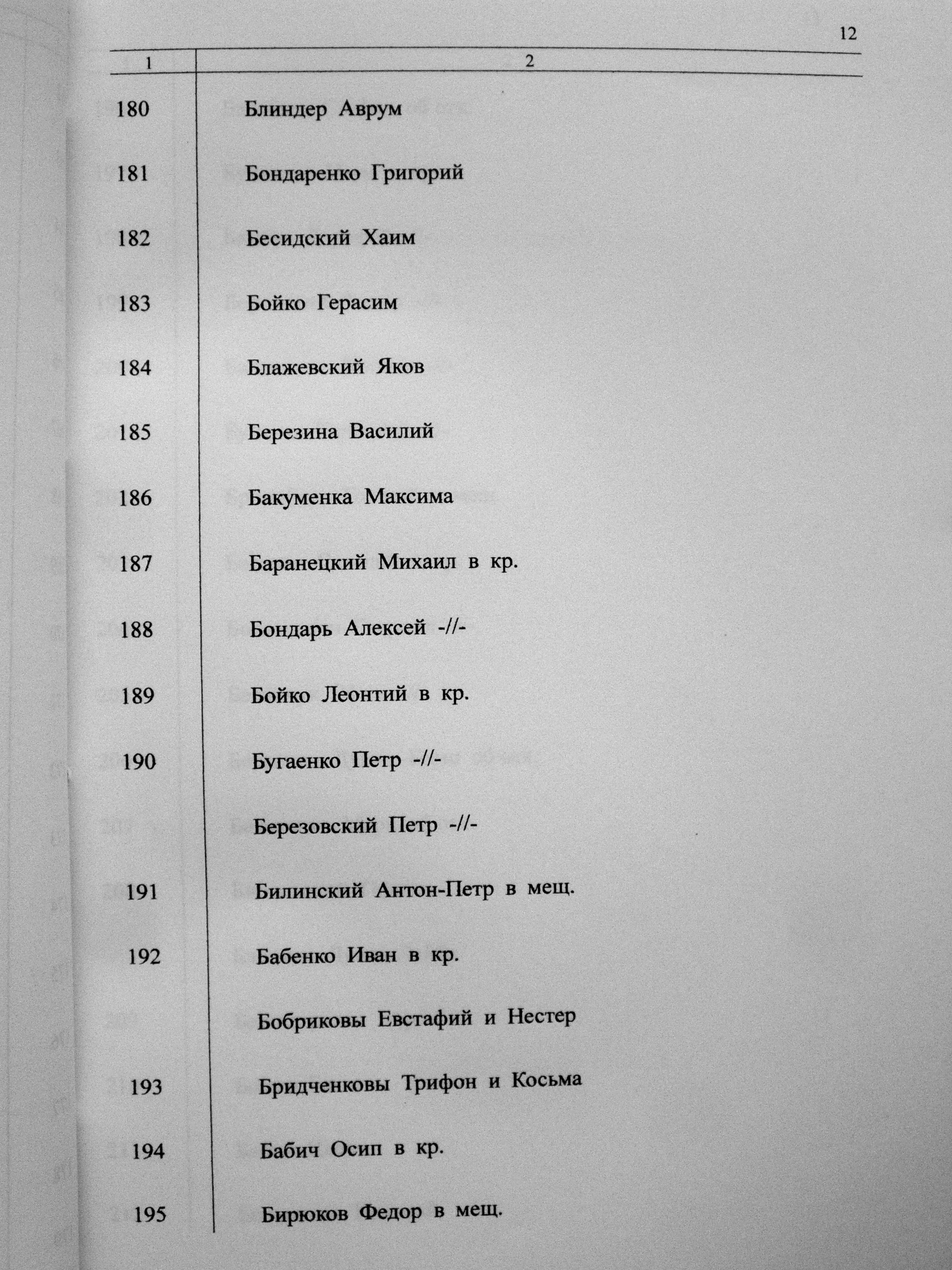 12

| 1 | 2 |
|---|---|
| 180 | Блиндер Аврум |
| 181 | Бондаренко Григорий |
| 182 | Бесидский Хаим |
| 183 | Бойко Герасим |
| 184 | Блажевский Яков |
| 185 | Березина Василий |
| 186 | Бакуменка Максима |
| 187 | Баранецкий Михаил в кр. |
| 188 | Бондарь Алексей -//- |
| 189 | Бойко Леонтий в кр. |
| 190 | Бугаенко Петр -//- |
|  | Березовский Петр -//- |
| 191 | Билинский Антон-Петр в мещ. |
| 192 | Бабенко Иван в кр. |
|  | Бобриковы Евстафий и Нестер |
| 193 | Бридченковы Трифон и Косьма |
| 194 | Бабич Осип в кр. |
| 195 | Бирюков Федор в мещ. |